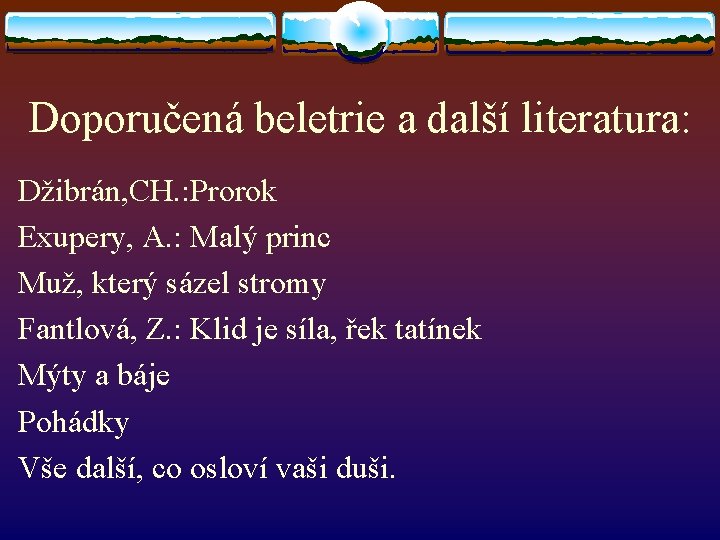 Doporučená beletrie a další literatura:

Džibrán,CH.:Prorok

Exupery, A.: Malý princ

Muž, který sázel stromy

Fantlová, Z.: Klid je síla, řek tatínek

Mýty a báje

Pohádky

Vše další, co osloví vaši duši.